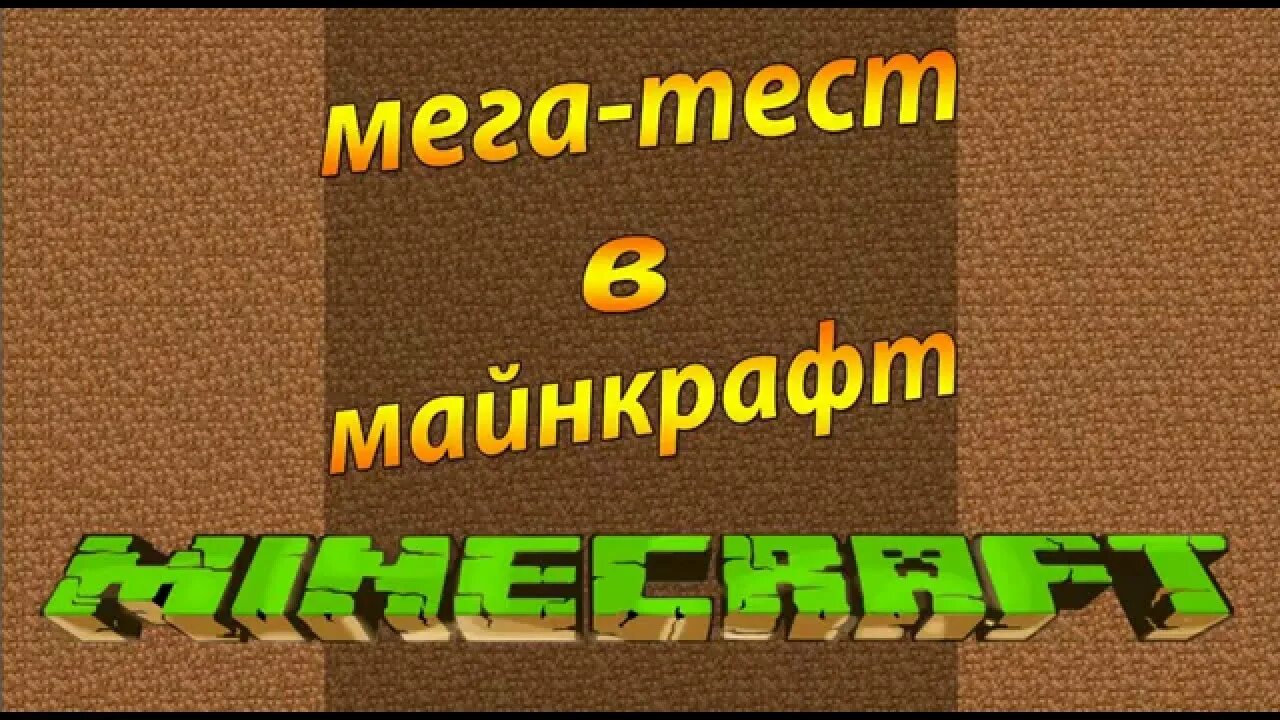 мега-тест
в
майнкрафт

MINECRAFT